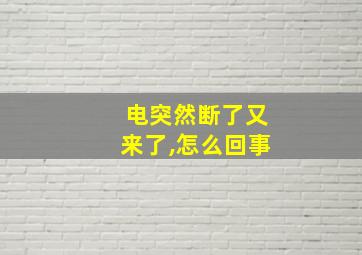 电突然断了又来了,怎么回事